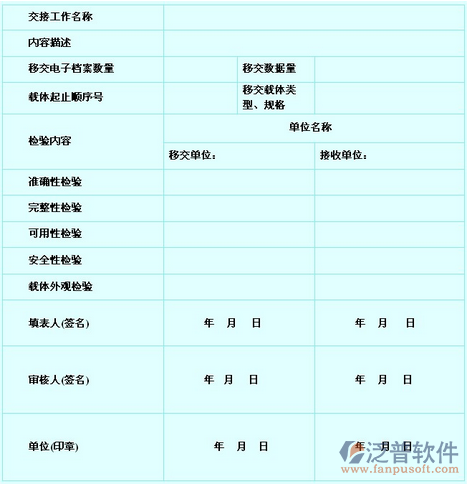 | 交接工作名称 | | | |
|---|---|---|---|
| 内容描述 | | | |
| 移交电子档案数量 | | 移交数据量 | |
| 载体起止顺序号 | | 移交载体类型、规格 | |
| 检验内容 | 单位名称 | | |
| | 移交单位： | | 接收单位： |
| 准确性检验 | | | |
| 完整性检验 | | | |
| 可用性检验 | | | |
| 安全性检验 | | | |
| 载体外观检验 | | | |
| 填表人(签名) | 年 月 日 | | 年 月 日 |
| 审核人(签名) | 年 月 日 | | 年 月 日 |
| 单位(印章) | 年 月 日 | | 年 月 日 |

泛普软件
www.fanpusoft.com